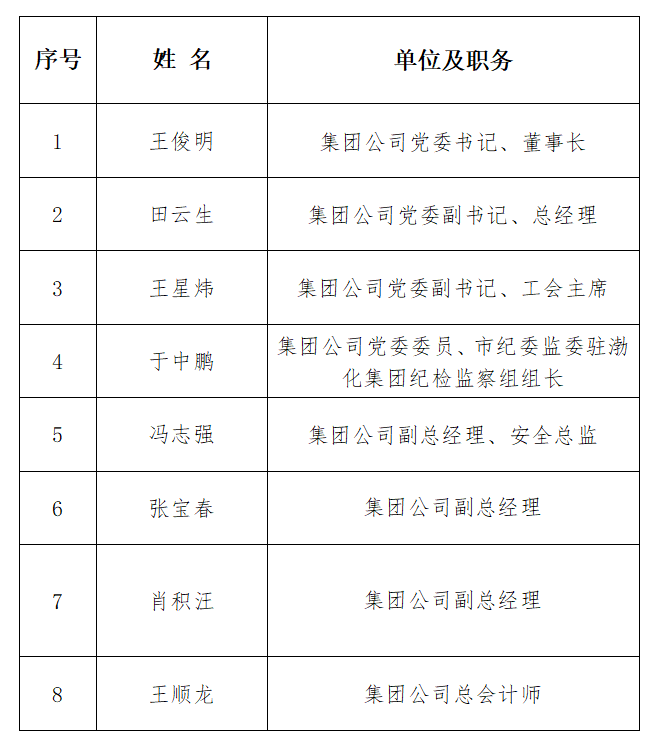 | 序号 | 姓 名 | 单位及职务 |
|---|---|---|
| 1 | 王俊明 | 集团公司党委书记、董事长 |
| 2 | 田云生 | 集团公司党委副书记、总经理 |
| 3 | 王星炜 | 集团公司党委副书记、工会主席 |
| 4 | 于中鹏 | 集团公司党委委员、市纪委监委驻渤化集团纪检监察组组长 |
| 5 | 冯志强 | 集团公司副总经理、安全总监 |
| 6 | 张宝春 | 集团公司副总经理 |
| 7 | 肖积汪 | 集团公司副总经理 |
| 8 | 王顺龙 | 集团公司总会计师 |